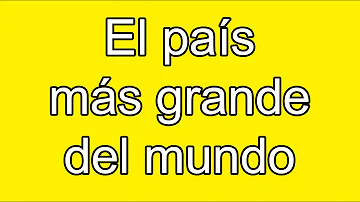 El país más grande del mundo